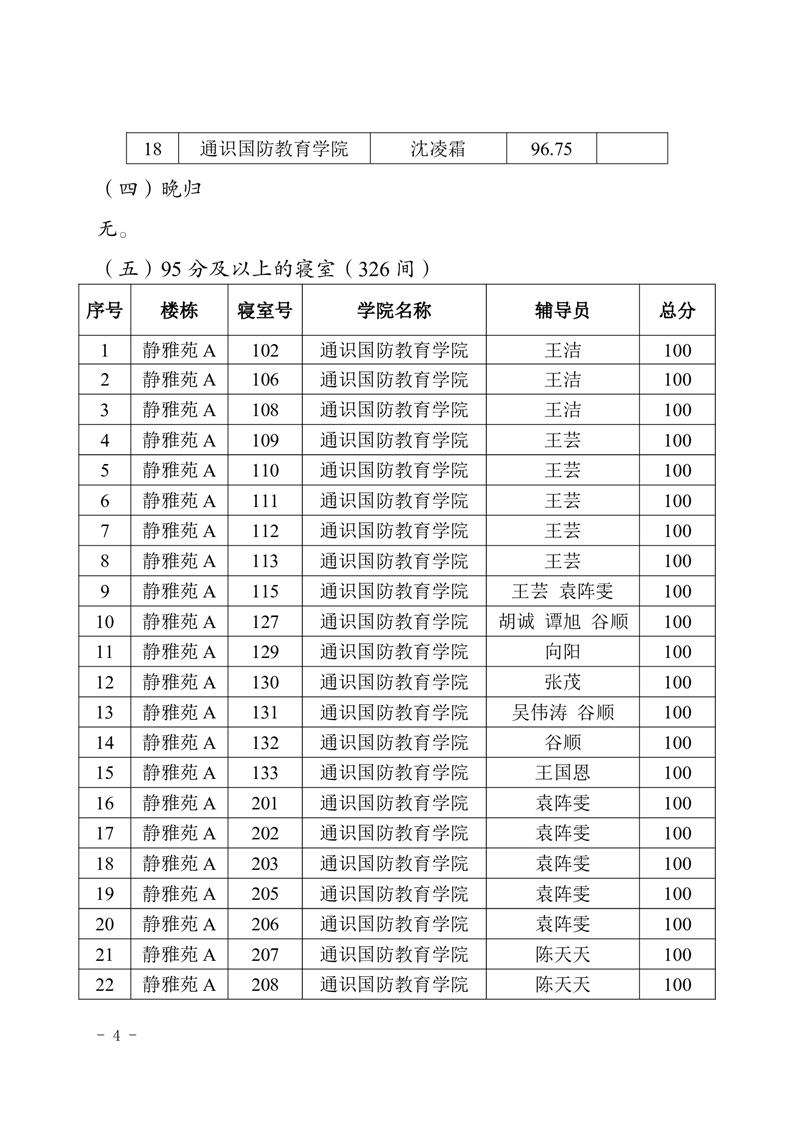 | 18 | 通识国防教育学院 | 沈凌霜 | 96.75 |  |
|---|---|---|---|---|

（四）晚归

无。

（五）95 分及以上的寝室（326 间）

| 序号 | 楼栋 | 寝室号 | 学院名称 | 辅导员 | 总分 |
|---|---|---|---|---|---|
| 1 | 静雅苑 A | 102 | 通识国防教育学院 | 王洁 | 100 |
| 2 | 静雅苑 A | 106 | 通识国防教育学院 | 王洁 | 100 |
| 3 | 静雅苑 A | 108 | 通识国防教育学院 | 王洁 | 100 |
| 4 | 静雅苑 A | 109 | 通识国防教育学院 | 王芸 | 100 |
| 5 | 静雅苑 A | 110 | 通识国防教育学院 | 王芸 | 100 |
| 6 | 静雅苑 A | 111 | 通识国防教育学院 | 王芸 | 100 |
| 7 | 静雅苑 A | 112 | 通识国防教育学院 | 王芸 | 100 |
| 8 | 静雅苑 A | 113 | 通识国防教育学院 | 王芸 | 100 |
| 9 | 静雅苑 A | 115 | 通识国防教育学院 | 王芸 袁阵雯 | 100 |
| 10 | 静雅苑 A | 127 | 通识国防教育学院 | 胡诚 谭旭 谷顺 | 100 |
| 11 | 静雅苑 A | 129 | 通识国防教育学院 | 向阳 | 100 |
| 12 | 静雅苑 A | 130 | 通识国防教育学院 | 张茂 | 100 |
| 13 | 静雅苑 A | 131 | 通识国防教育学院 | 吴伟涛 谷顺 | 100 |
| 14 | 静雅苑 A | 132 | 通识国防教育学院 | 谷顺 | 100 |
| 15 | 静雅苑 A | 133 | 通识国防教育学院 | 王国恩 | 100 |
| 16 | 静雅苑 A | 201 | 通识国防教育学院 | 袁阵雯 | 100 |
| 17 | 静雅苑 A | 202 | 通识国防教育学院 | 袁阵雯 | 100 |
| 18 | 静雅苑 A | 203 | 通识国防教育学院 | 袁阵雯 | 100 |
| 19 | 静雅苑 A | 205 | 通识国防教育学院 | 袁阵雯 | 100 |
| 20 | 静雅苑 A | 206 | 通识国防教育学院 | 袁阵雯 | 100 |
| 21 | 静雅苑 A | 207 | 通识国防教育学院 | 陈天天 | 100 |
| 22 | 静雅苑 A | 208 | 通识国防教育学院 | 陈天天 | 100 |

- 4 -